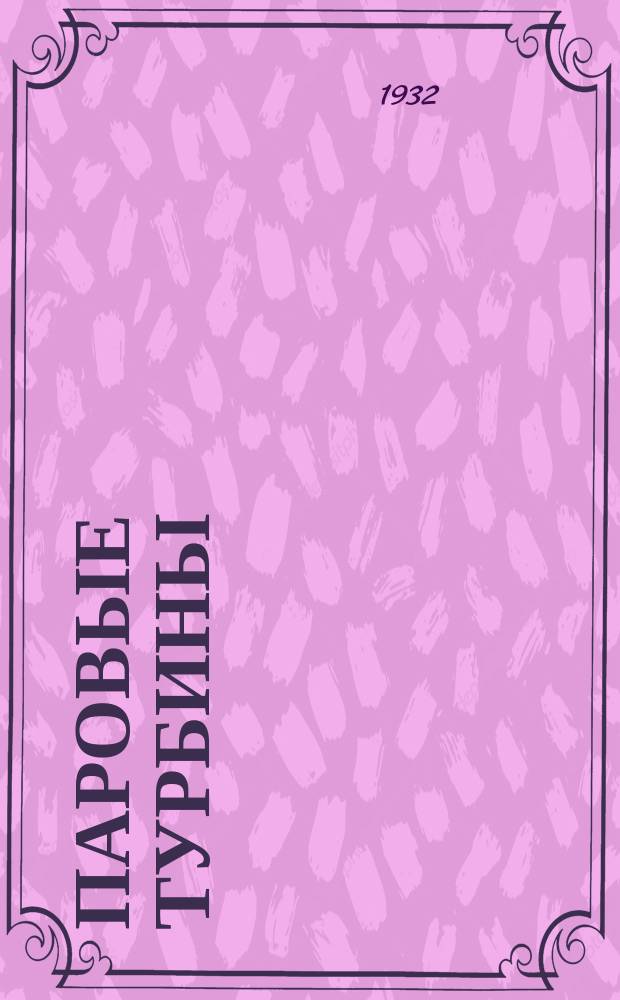 1932

ПАРОВЫЕ ТУРБИНЫ